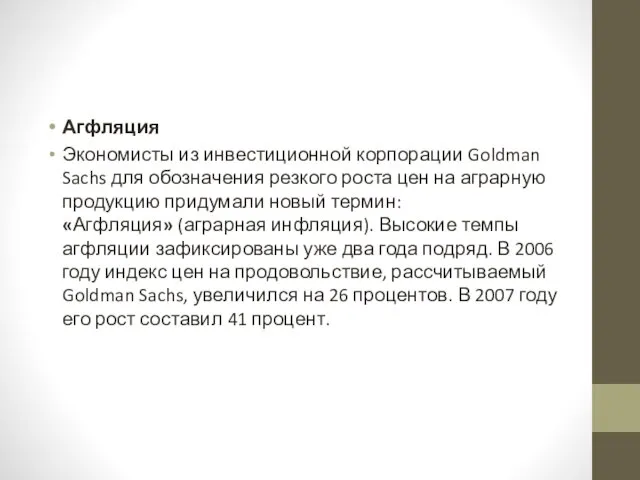 • Агфляция

• Экономисты из инвестиционной корпорации Goldman Sachs для обозначения резкого роста цен на аграрную продукцию придумали новый термин: «Агфляция» (аграрная инфляция). Высокие темпы агфляции зафиксированы уже два года подряд. В 2006 году индекс цен на продовольствие, рассчитываемый Goldman Sachs, увеличился на 26 процентов. В 2007 году его рост составил 41 процент.